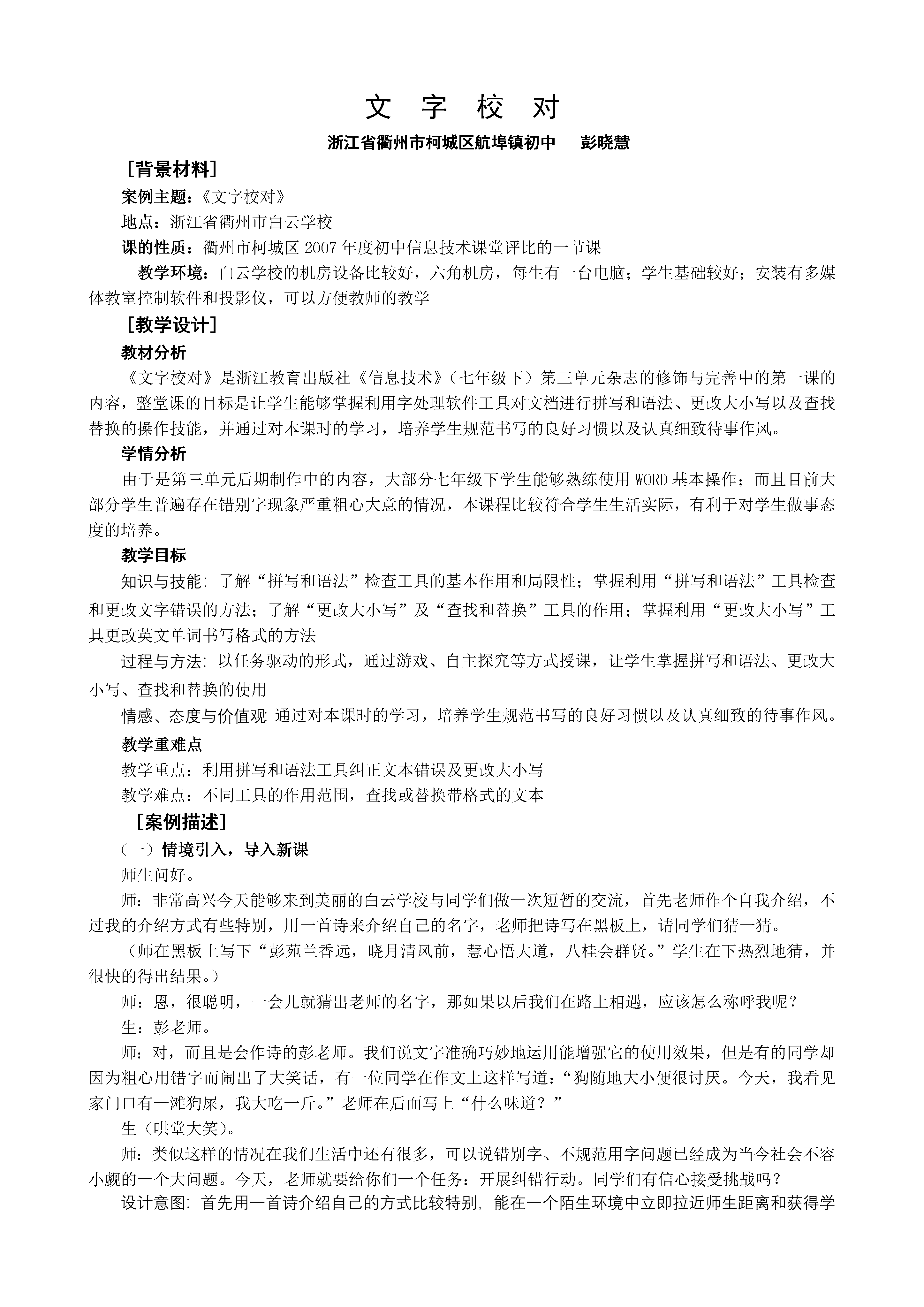 文 字 校 对

浙江省衢州市柯城区航埠镇初中 彭晓慧

［背景材料］

案例主题：《文字校对》

地点：浙江省衢州市白云学校

课的性质：衢州市柯城区 2007 年度初中信息技术课堂评比的一节课

教学环境：白云学校的机房设备比较好，六角机房，每生有一台电脑；学生基础较好；安装有多媒体教室控制软件和投影仪，可以方便教师的教学

［教学设计］

教材分析

《文字校对》是浙江教育出版社《信息技术》（七年级下）第三单元杂志的修饰与完善中的第一课的内容，整堂课的目标是让学生能够掌握利用字处理软件工具对文档进行拼写和语法、更改大小写以及查找替换的操作技能，并通过对本课时的学习，培养学生规范书写的良好习惯以及认真细致待事作风。

学情分析

由于是第三单元后期制作中的内容，大部分七年级下学生能够熟练使用 WORD 基本操作；而且目前大部分学生普遍存在错别字现象严重粗心大意的情况，本课程比较符合学生生活实际，有利于对学生做事态度的培养。

教学目标

知识与技能: 了解“拼写和语法”检查工具的基本作用和局限性；掌握利用“拼写和语法”工具检查和更改文字错误的方法；了解“更改大小写”及“查找和替换”工具的作用；掌握利用“更改大小写”工具更改英文单词书写格式的方法

过程与方法: 以任务驱动的形式，通过游戏、自主探究等方式授课，让学生掌握拼写和语法、更改大小写、查找和替换的使用

情感、态度与价值观 通过对本课时的学习，培养学生规范书写的良好习惯以及认真细致的待事作风。

教学重难点

教学重点：利用拼写和语法工具纠正文本错误及更改大小写

教学难点：不同工具的作用范围，查找或替换带格式的文本

［案例描述］

（一）情境引入，导入新课

师生问好。

师：非常高兴今天能够来到美丽的白云学校与同学们做一次短暂的交流，首先老师作个自我介绍，不过我的介绍方式有些特别，用一首诗来介绍自己的名字，老师把诗写在黑板上，请同学们猜一猜。

（师在黑板上写下“彭苑兰香远，晓月清风前，慧心悟大道，八桂会群贤。”学生在下热烈地猜，并很快的得出结果。）

师：恩，很聪明，一会儿就猜出老师的名字，那如果以后我们在路上相遇，应该怎么称呼我呢？

生：彭老师。

师：对，而且是会作诗的彭老师。我们说文字准确巧妙地运用能增强它的使用效果，但是有的同学却因为粗心用错字而闹出了大笑话，有一位同学在作文上这样写道：“狗随地大小便很讨厌。今天，我看见家门口有一滩狗屎，我大吃一斤。”老师在后面写上“什么味道？”

生（哄堂大笑）。

师：类似这样的情况在我们生活中还有很多，可以说错别字、不规范用字问题已经成为当今社会不容小觑的一个大问题。今天，老师就要给你们一个任务：开展纠错行动。同学们有信心接受挑战吗？

设计意图: 首先用一首诗介绍自己的方式比较特别, 能在一个陌生环境中立即拉近师生距离和获得学